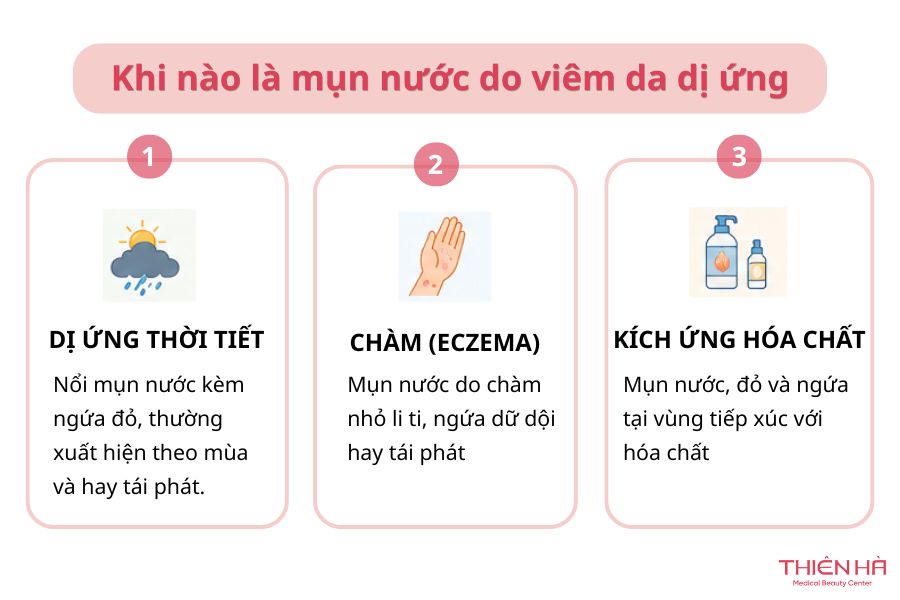 Khi nào là mụn nước do viêm da dị ứng

1

DỊ ỨNG THỜI TIẾT

Nổi mụn nước kèm ngứa đỏ, thường xuất hiện theo mùa và hay tái phát.

2

CHÀM (ECZEMA)

Mụn nước do chàm nhỏ li ti, ngứa dữ dội hay tái phát

3

KÍCH ỨNG HÓA CHẤT

Mụn nước, đỏ và ngứa tại vùng tiếp xúc với hóa chất

THIÊN HÀ
Medical Beauty Center